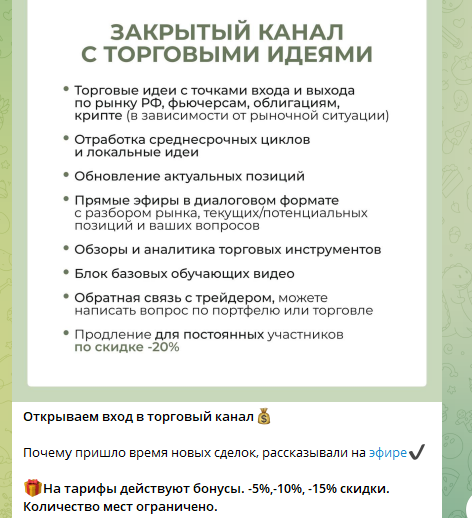 ЗАКРЫТЫЙ КАНАЛ С ТОРГОВЫМИ ИДЕЯМИ

• Торговые идеи с точками входа и выхода по рынку РФ, фьючерсам, облигациям, крипте (в зависимости от рыночной ситуации)

• Отработка среднесрочных циклов и локальные идеи

• Обновление актуальных позиций

• Прямые эфиры в диалоговом формате с разбором рынка, текущих/потенциальных позиций и ваших вопросов

• Обзоры и аналитика торговых инструментов

• Блок базовых обучающих видео

• Обратная связь с трейдером, можете написать вопрос по портфелю или торговле

• Продление для постоянных участников по скидке -20%

Открываем вход в торговый канал 💰

Почему пришло время новых сделок, рассказывали на эфире✔️

🎁На тарифы действуют бонусы. -5%,-10%, -15% скидки. Количество мест ограничено.